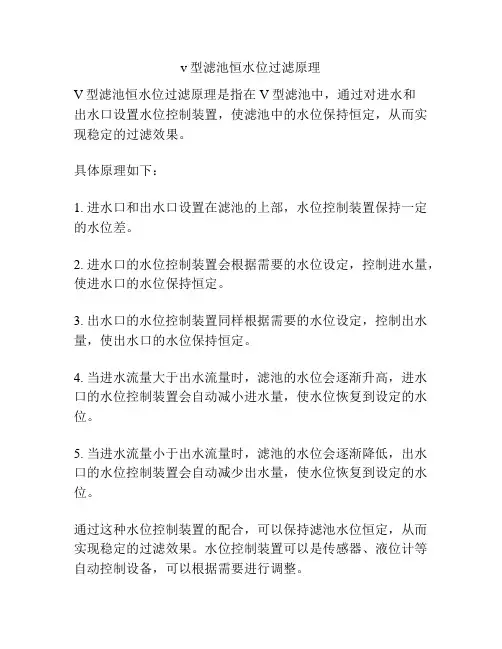 v 型滤池恒水位过滤原理

V 型滤池恒水位过滤原理是指在 V 型滤池中，通过对进水和出水口设置水位控制装置，使滤池中的水位保持恒定，从而实现稳定的过滤效果。

具体原理如下：

1. 进水口和出水口设置在滤池的上部，水位控制装置保持一定的水位差。

2. 进水口的水位控制装置会根据需要的水位设定，控制进水量，使进水口的水位保持恒定。

3. 出水口的水位控制装置同样根据需要的水位设定，控制出水量，使出水口的水位保持恒定。

4. 当进水流量大于出水流量时，滤池的水位会逐渐升高，进水口的水位控制装置会自动减小进水量，使水位恢复到设定的水位。

5. 当进水流量小于出水流量时，滤池的水位会逐渐降低，出水口的水位控制装置会自动减少出水量，使水位恢复到设定的水位。

通过这种水位控制装置的配合，可以保持滤池水位恒定，从而实现稳定的过滤效果。水位控制装置可以是传感器、液位计等自动控制设备，可以根据需要进行调整。